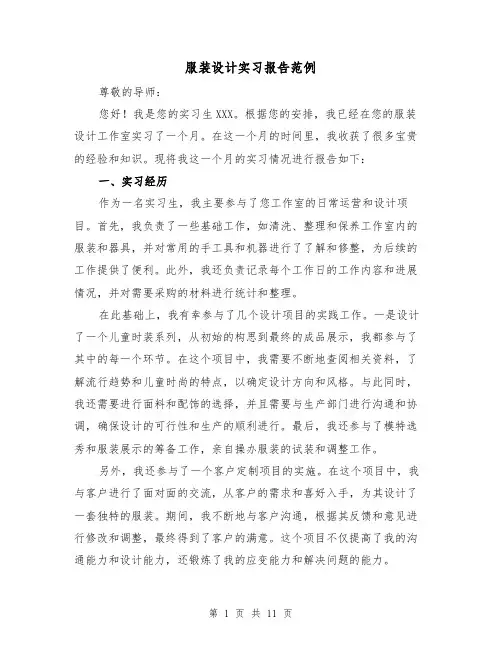 服装设计实习报告范例

尊敬的导师：

您好！我是您的实习生XXX。根据您的安排，我已经在您的服装设计工作室实习了一个月。在这一个月的时间里，我收获了很多宝贵的经验和知识。现将我这一个月的实习情况进行报告如下：

一、实习经历

作为一名实习生，我主要参与了您工作室的日常运营和设计项目。首先，我负责了一些基础工作，如清洗、整理和保养工作室内的服装和器具，并对常用的手工具和机器进行了了解和修整，为后续的工作提供了便利。此外，我还负责记录每个工作日的工作内容和进展情况，并对需要采购的材料进行统计和整理。

在此基础上，我有幸参与了几个设计项目的实践工作。一是设计了一个儿童时装系列，从初始的构思到最终的成品展示，我都参与了其中的每一个环节。在这个项目中，我需要不断地查阅相关资料，了解流行趋势和儿童时尚的特点，以确定设计方向和风格。与此同时，我还需要进行面料和配饰的选择，并且需要与生产部门进行沟通和协调，确保设计的可行性和生产的顺利进行。最后，我还参与了模特选秀和服装展示的筹备工作，亲自操办服装的试装和调整工作。

另外，我还参与了一个客户定制项目的实施。在这个项目中，我与客户进行了面对面的交流，从客户的需求和喜好入手，为其设计了一套独特的服装。期间，我不断地与客户沟通，根据其反馈和意见进行修改和调整，最终得到了客户的满意。这个项目不仅提高了我的沟通能力和设计能力，还锻炼了我的应变能力和解决问题的能力。

第 1 页 共 11 页